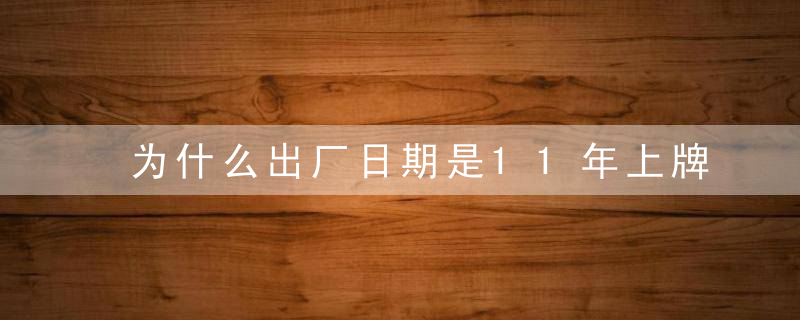 为什么出厂日期是11年上牌